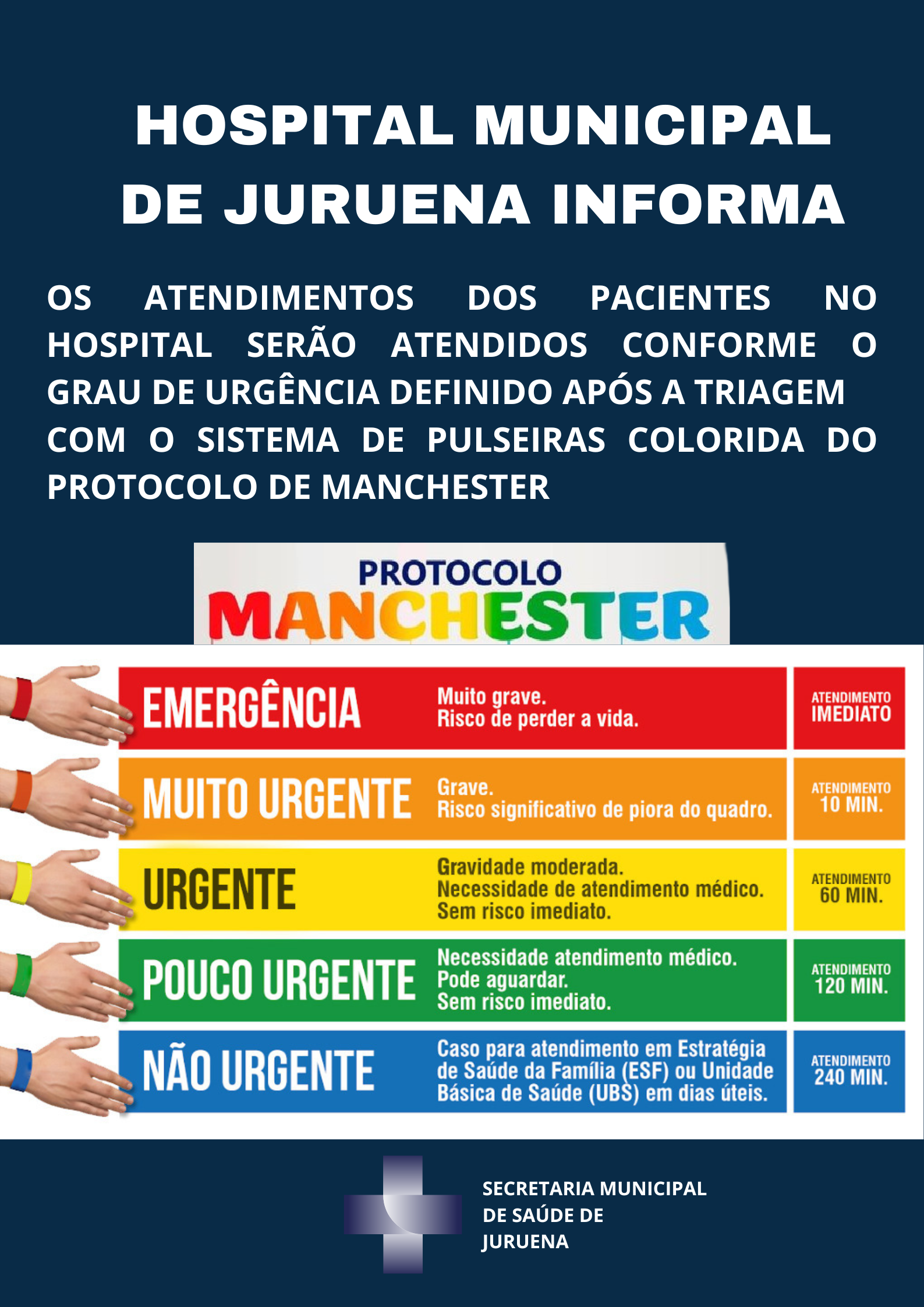 HOSPITAL MUNICIPAL DE JURUENA INFORMA

OS ATENDIMENTOS DOS PACIENTES NO HOSPITAL SERÃO ATENDIDOS CONFORME O GRAU DE URGÊNCIA DEFINIDO APÓS A TRIAGEM COM O SISTEMA DE PULSEIRAS COLORIDA DO PROTOCOLO DE MANCHESTER

PROTOCOLO
MANCHESTER

EMERGÊNCIA
Muito grave.
Risco de perder a vida.
ATENDIMENTO
IMEDIATO

MUITO URGENTE
Grave.
Risco significativo de piora do quadro.
ATENDIMENTO
10 MIN.

URGENTE
Gravidade moderada.
Necessidade de atendimento médico.
Sem risco imediato.
ATENDIMENTO
60 MIN.

POUCO URGENTE
Necessidade atendimento médico.
Pode aguardar.
Sem risco imediato.
ATENDIMENTO
120 MIN.

NÃO URGENTE
Caso para atendimento em Estratégia de Saúde da Família (ESF) ou Unidade Básica de Saúde (UBS) em dias úteis.
ATENDIMENTO
240 MIN.

SECRETARIA MUNICIPAL
DE SAÚDE DE
JURUENA